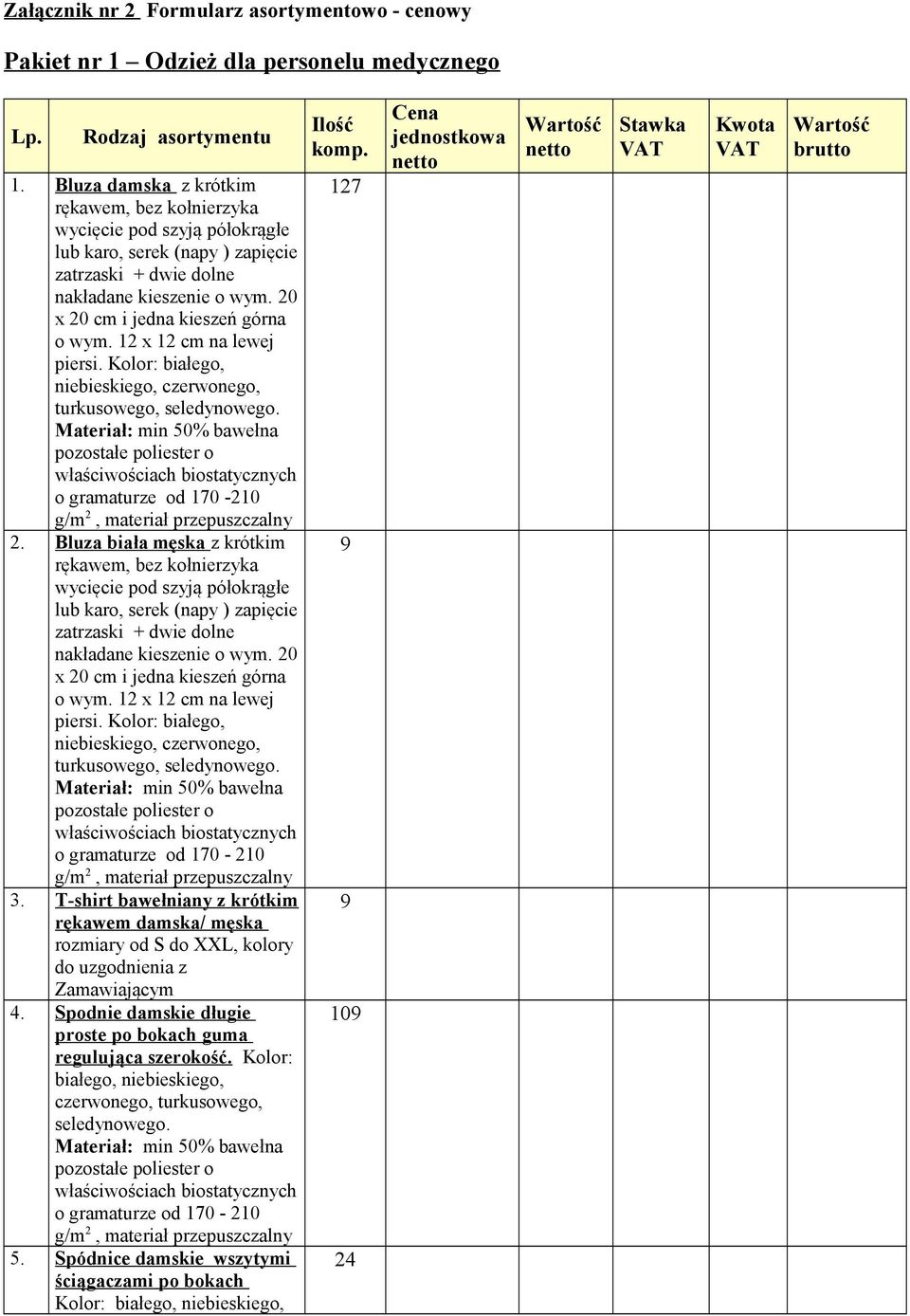 Załącznik nr 2 Formularz asortymentowo - cenowy

Pakiet nr 1 – Odzież dla personelu medycznego

| Lp. | Rodzaj asortymentu | Ilość komp. | Cena jednostkowa netto | Wartość netto | Stawka VAT | Kwota VAT | Wartość brutto |
|---|---|---|---|---|---|---|---|
| 1. | Bluza damska z krótkim rękawem, bez kołnierzyka wycięcie pod szyją półokrągłe lub karo, serek (napy ) zapięcie zatrzaski + dwie dolne nakładane kieszenie o wym. 20 x 20 cm i jedna kieszeń górna o wym. 12 x 12 cm na lewej piersi. Kolor: białego, niebieskiego, czerwonego, turkusowego, seledynowego. Materiał: min 50% bawełna pozostałe poliester o właściwościach biostatycznych o gramaturze od 170 -210 g/m$^2$ , materiał przepuszczalny | 127 | | | | | |
| 2. | Bluza biała męska z krótkim rękawem, bez kołnierzyka wycięcie pod szyją półokrągłe lub karo, serek (napy ) zapięcie zatrzaski + dwie dolne nakładane kieszenie o wym. 20 x 20 cm i jedna kieszeń górna o wym. 12 x 12 cm na lewej piersi. Kolor: białego, niebieskiego, czerwonego, turkusowego, seledynowego. Materiał: min 50% bawełna pozostałe poliester o właściwościach biostatycznych o gramaturze od 170 - 210 g/m$^2$ , materiał przepuszczalny | 9 | | | | | |
| 3. | T-shirt bawełniany z krótkim rękawem damska/ męska rozmiary od S do XXL, kolory do uzgodnienia z Zamawiającym | 9 | | | | | |
| 4. | Spodnie damskie długie proste po bokach guma regulująca szerokość. Kolor: białego, niebieskiego, czerwonego, turkusowego, seledynowego. Materiał: min 50% bawełna pozostałe poliester o właściwościach biostatycznych o gramaturze od 170 - 210 g/m$^2$ , materiał przepuszczalny | 109 | | | | | |
| 5. | Spódnice damskie wszytymi ściągaczami po bokach Kolor: białego, niebieskiego, | 24 | | | | | |